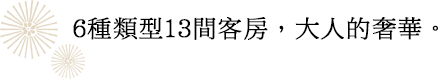 6種類型13間客房，大人的奢華。